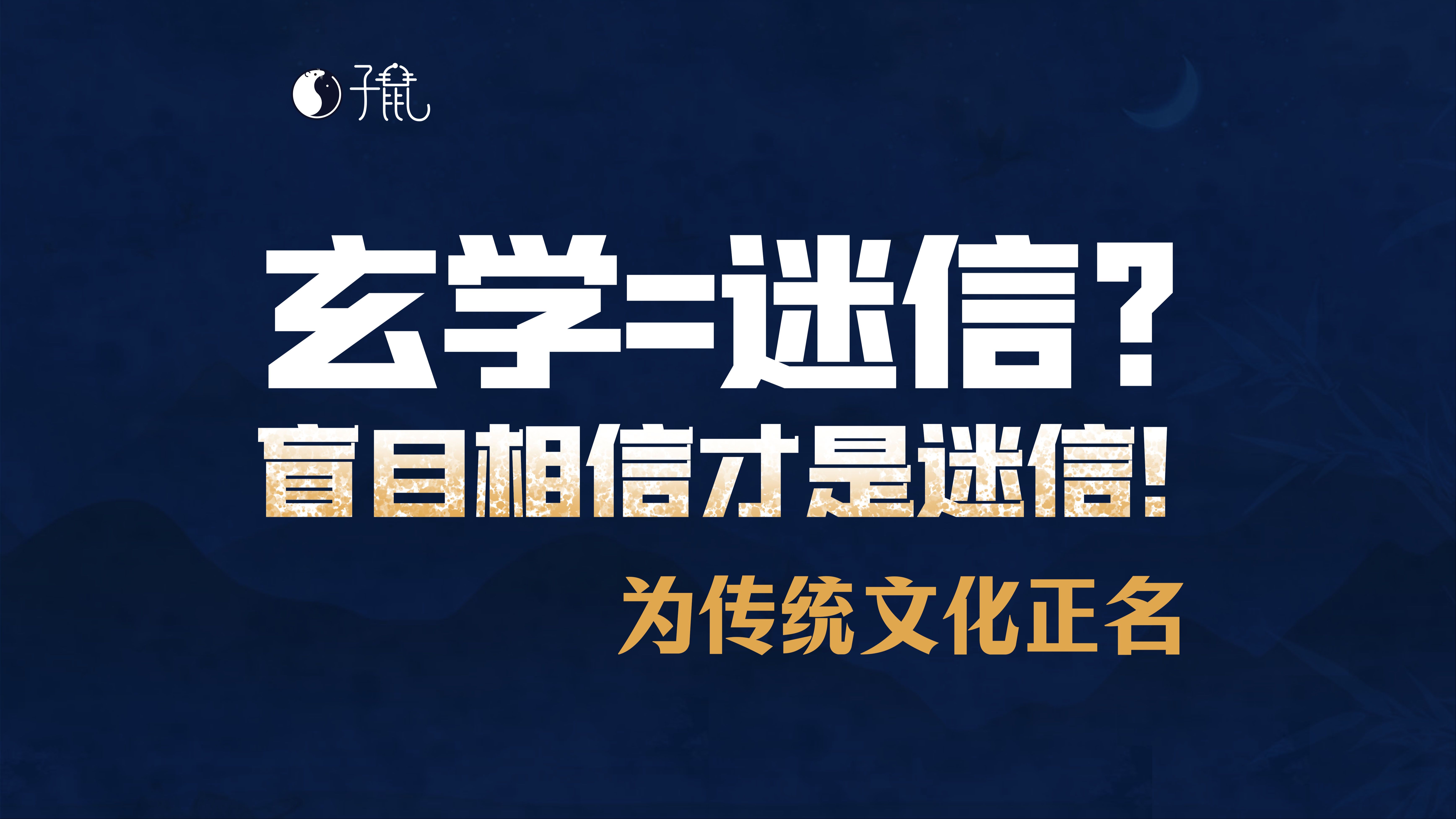 子鼠

玄学=迷信？
盲目相信才是迷信！

为传统文化正名